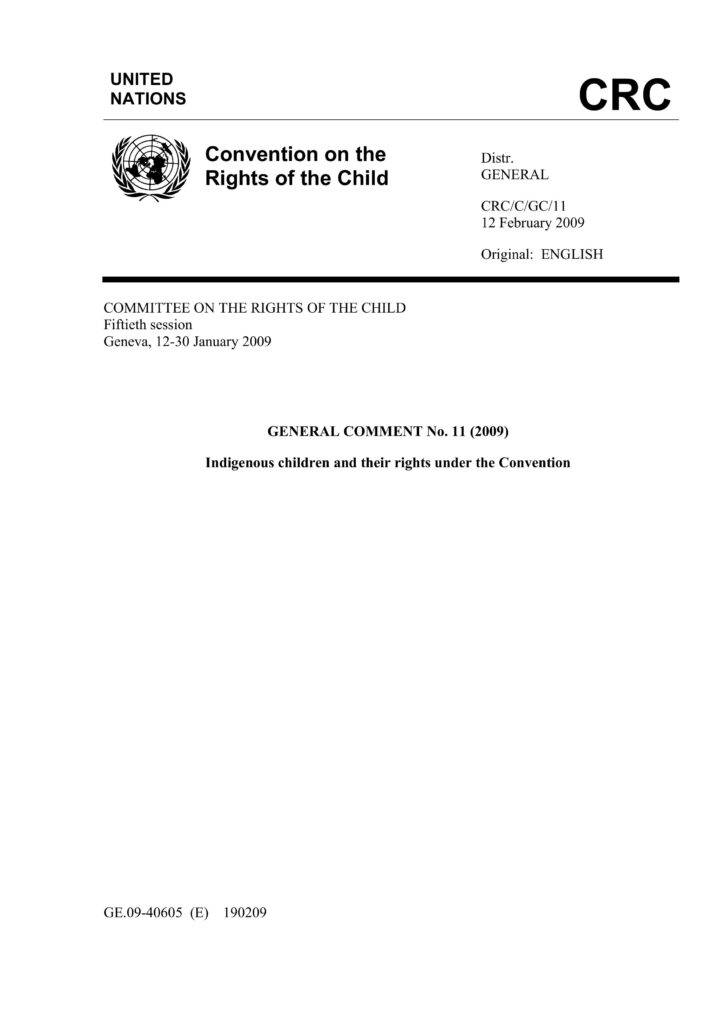 UNITED NATIONS

CRC

Convention on the Rights of the Child

Distr.
GENERAL

CRC/C/GC/11
12 February 2009

Original: ENGLISH

COMMITTEE ON THE RIGHTS OF THE CHILD
Fiftieth session
Geneva, 12-30 January 2009

GENERAL COMMENT No. 11 (2009)

Indigenous children and their rights under the Convention

GE.09-40605 (E) 190209